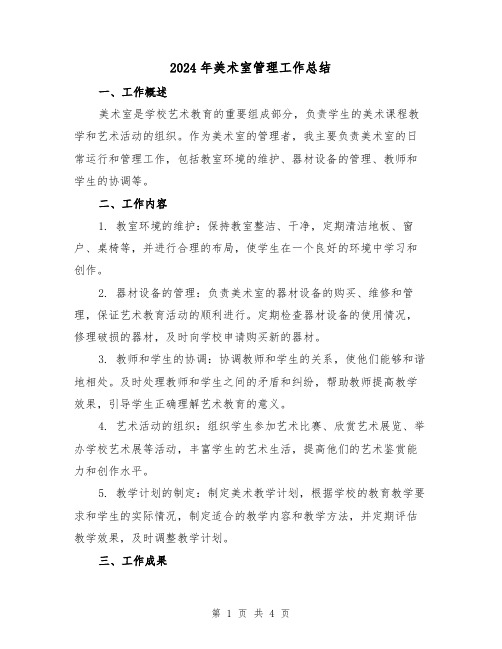 2024年美术室管理工作总结

一、工作概述

美术室是学校艺术教育的重要组成部分，负责学生的美术课程教学和艺术活动的组织。作为美术室的管理者，我主要负责美术室的日常运行和管理工作，包括教室环境的维护、器材设备的管理、教师和学生的协调等。

二、工作内容

1. 教室环境的维护：保持教室整洁、干净，定期清洁地板、窗户、桌椅等，并进行合理的布局，使学生在一个良好的环境中学习和创作。

2. 器材设备的管理：负责美术室的器材设备的购买、维修和管理，保证艺术教育活动的顺利进行。定期检查器材设备的使用情况，修理破损的器材，及时向学校申请购买新的器材。

3. 教师和学生的协调：协调教师和学生的关系，使他们能够和谐地相处。及时处理教师和学生之间的矛盾和纠纷，帮助教师提高教学效果，引导学生正确理解艺术教育的意义。

4. 艺术活动的组织：组织学生参加艺术比赛、欣赏艺术展览、举办学校艺术展等活动，丰富学生的艺术生活，提高他们的艺术鉴赏能力和创作水平。

5. 教学计划的制定：制定美术教学计划，根据学校的教育教学要求和学生的实际情况，制定适合的教学内容和教学方法，并定期评估教学效果，及时调整教学计划。

三、工作成果

第 1 页 共 4 页